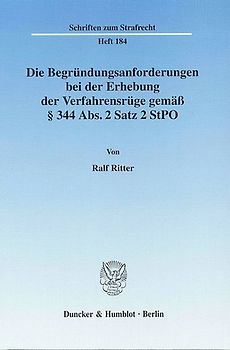 Schriften zum Strafrecht

Heft 184

Die Begründungsanforderungen bei der Erhebung der Verfahrensrüge gemäß § 344 Abs. 2 Satz 2 StPO

Von

Ralf Ritter

Duncker & Humblot · Berlin